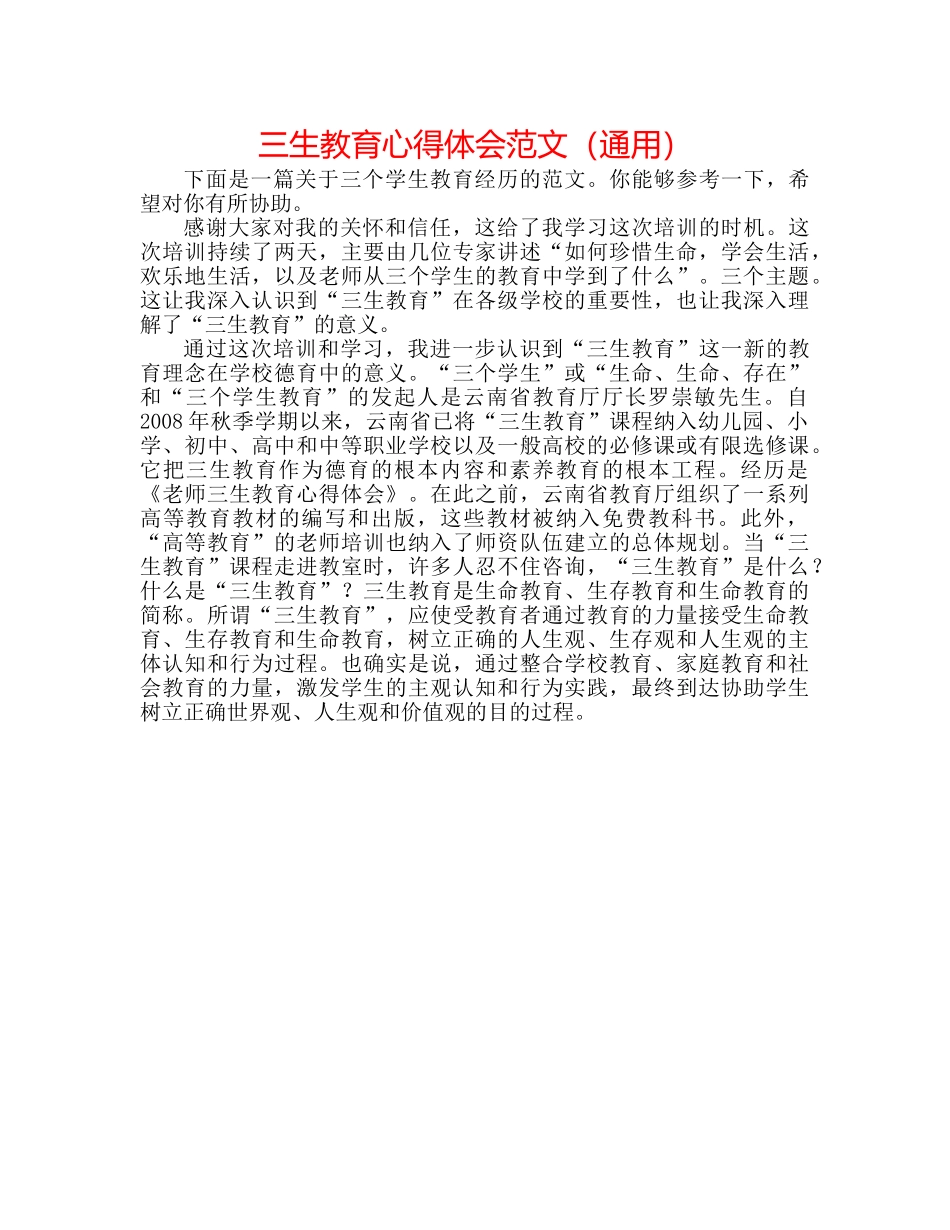 三生教育心得体会范文（通用）

下面是一篇关于三个学生教育经历的范文。你能够参考一下，希望对你有所协助。

感谢大家对我的关怀和信任，这给了我学习这次培训的时机。这次培训持续了两天，主要由几位专家讲述“如何珍惜生命，学会生活，欢乐地生活，以及老师从三个学生的教育中学到了什么”。三个主题。这让我深入认识到“三生教育”在各级学校的重要性，也让我深入理解了“三生教育”的意义。

通过这次培训和学习，我进一步认识到“三生教育”这一新的教育理念在学校德育中的意义。“三个学生”或“生命、生命、存在”和“三个学生教育”的发起人是云南省教育厅厅长罗崇敏先生。自2008年秋季学期以来，云南省已将“三生教育”课程纳入幼儿园、小学、初中、高中和中等职业学校以及一般高校的必修课或有限选修课。它把三生教育作为德育的根本内容和素养教育的根本工程。经历是《老师三生教育心得体会》。在此之前，云南省教育厅组织了一系列高等教育教材的编写和出版，这些教材被纳入免费教科书。此外，“高等教育”的老师培训也纳入了师资队伍建立的总体规划。当“三生教育”课程走进教室时，许多人忍不住咨询，“三生教育”是什么？什么是“三生教育”？三生教育是生命教育、生存教育和生命教育的简称。所谓“三生教育”，应使受教育者通过教育的力量接受生命教育、生存教育和生命教育，树立正确的人生观、生存观和人生观的主体认知和行为过程。也确实是说，通过整合学校教育、家庭教育和社会教育的力量，激发学生的主观认知和行为实践，最终到达协助学生树立正确世界观、人生观和价值观的目的过程。